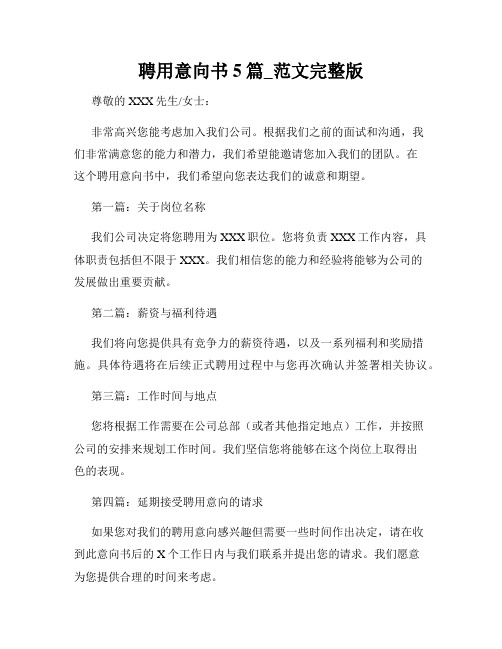 聘用意向书 5 篇_范文完整版

尊敬的 XXX 先生/女士：

非常高兴您能考虑加入我们公司。根据我们之前的面试和沟通，我们非常满意您的能力和潜力，我们希望能邀请您加入我们的团队。在这个聘用意向书中，我们希望向您表达我们的诚意和期望。

第一篇：关于岗位名称

我们公司决定将您聘用为 XXX 职位。您将负责 XXX 工作内容，具体职责包括但不限于 XXX。我们相信您的能力和经验将能够为公司的发展做出重要贡献。

第二篇：薪资与福利待遇

我们将向您提供具有竞争力的薪资待遇，以及一系列福利和奖励措施。具体待遇将在后续正式聘用过程中与您再次确认并签署相关协议。

第三篇：工作时间与地点

您将根据工作需要在公司总部（或者其他指定地点）工作，并按照公司的安排来规划工作时间。我们坚信您将能够在这个岗位上取得出色的表现。

第四篇：延期接受聘用意向的请求

如果您对我们的聘用意向感兴趣但需要一些时间作出决定，请在收到此意向书后的 X 个工作日内与我们联系并提出您的请求。我们愿意为您提供合理的时间来考虑。